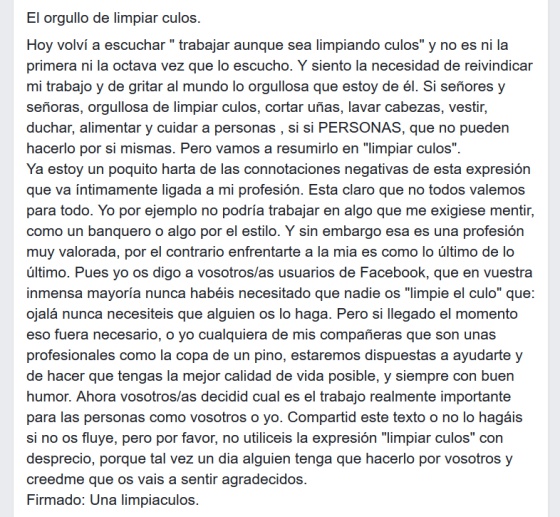 El orgullo de limpiar culos.

Hoy volví a escuchar " trabajar aunque sea limpiando culos" y no es ni la primera ni la octava vez que lo escucho. Y siento la necesidad de reivindicar mi trabajo y de gritar al mundo lo orgullosa que estoy de él. Si señores y señoras, orgullosa de limpiar culos, cortar uñas, lavar cabezas, vestir, duchar, alimentar y cuidar a personas , si si PERSONAS, que no pueden hacerlo por si mismas. Pero vamos a resumirlo en "limpiar culos".
Ya estoy un poquito harta de las connotaciones negativas de esta expresión que va íntimamente ligada a mi profesión. Esta claro que no todos valemos para todo. Yo por ejemplo no podría trabajar en algo que me exigiese mentir, como un banquero o algo por el estilo. Y sin embargo esa es una profesión muy valorada, por el contrario enfrentarte a la mia es como lo último de lo último. Pues yo os digo a vosotros/as usuarios de Facebook, que en vuestra inmensa mayoría nunca habéis necesitado que nadie os "limpie el culo" que: ojalá nunca necesiteis que alguien os lo haga. Pero si llegado el momento eso fuera necesario, o yo cualquiera de mis compañeras que son unas profesionales como la copa de un pino, estaremos dispuestas a ayudarte y de hacer que tengas la mejor calidad de vida posible, y siempre con buen humor. Ahora vosotros/as decidid cual es el trabajo realmente importante para las personas como vosotros o yo. Compartid este texto o no lo hagáis si no os fluye, pero por favor, no utiliceis la expresión "limpiar culos" con desprecio, porque tal vez un dia alguien tenga que hacerlo por vosotros y creedme que os vais a sentir agradecidos.
Firmado: Una limpiaculos.